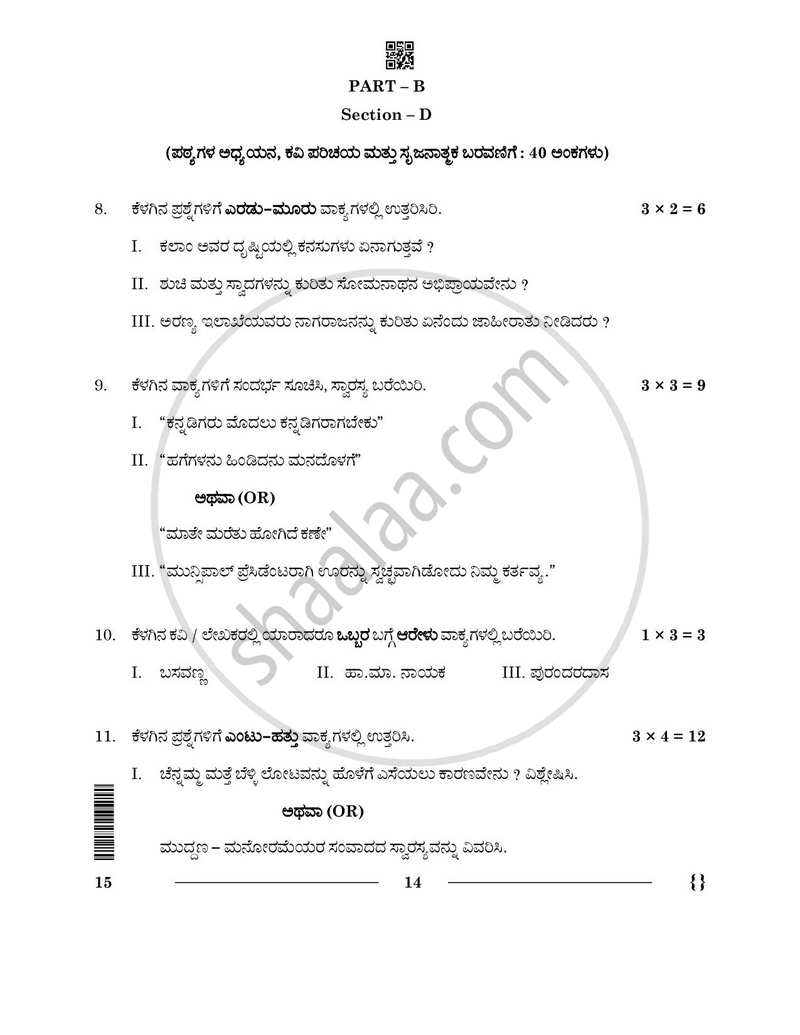 PART – B

Section – D

(ಪಠ್ಯಗಳ ಅಧ್ಯಯನ, ಕವಿ ಪರಿಚಯ ಮತ್ತು ಸೃಜನಾತ್ಮಕ ಬರವಣಿಗೆ : 40 ಅಂಕಗಳು)

8. ಕೆಳಗಿನ ಪ್ರಶ್ನೆಗಳಿಗೆ ಎರಡು–ಮೂರು ವಾಕ್ಯಗಳಲ್ಲಿ ಉತ್ತರಿಸಿರಿ. $3 \times 2 = 6$

I. ಕಲಾಂ ಅವರ ದೃಷ್ಟಿಯಲ್ಲಿ ಕನಸುಗಳು ಏನಾಗುತ್ತವೆ ?

II. ಶುಚಿ ಮತ್ತು ಸ್ವಾದಗಳನ್ನು ಕುರಿತು ಸೋಮನಾಥನ ಅಭಿಪ್ರಾಯವೇನು ?

III. ಅರಣ್ಯ ಇಲಾಖೆಯವರು ನಾಗರಾಜನನ್ನು ಕುರಿತು ಏನೆಂದು ಜಾಹೀರಾತು ನೀಡಿದರು ?

9. ಕೆಳಗಿನ ವಾಕ್ಯಗಳಿಗೆ ಸಂದರ್ಭ ಸೂಚಿಸಿ, ಸ್ವಾರಸ್ಯ ಬರೆಯಿರಿ. $3 \times 3 = 9$

I. "ಕನ್ನಡಿಗರು ಮೊದಲು ಕನ್ನಡಿಗರಾಗಬೇಕು"

II. "ಹಗೆಗಳನು ಹಿಂಡಿದನು ಮನದೊಳಗೆ"

ಅಥವಾ (OR)

"ಮಾತೇ ಮರೆತು ಹೋಗಿದೆ ಕಣೇ"

III. "ಮುನ್ಸಿಪಾಲ್ ಪ್ರೆಸಿಡೆಂಟರಾಗಿ ಊರನ್ನು ಸ್ವಚ್ಛವಾಗಿಡೋದು ನಿಮ್ಮ ಕರ್ತವ್ಯ."

10. ಕೆಳಗಿನ ಕವಿ / ಲೇಖಕರಲ್ಲಿ ಯಾರಾದರೂ ಒಬ್ಬರ ಬಗ್ಗೆ ಆರೇಳು ವಾಕ್ಯಗಳಲ್ಲಿ ಬರೆಯಿರಿ. $1 \times 3 = 3$

I. ಬಸವಣ್ಣ II. ಹಾ.ಮಾ. ನಾಯಕ III. ಪುರಂದರದಾಸ

11. ಕೆಳಗಿನ ಪ್ರಶ್ನೆಗಳಿಗೆ ಎಂಟು–ಹತ್ತು ವಾಕ್ಯಗಳಲ್ಲಿ ಉತ್ತರಿಸಿ. $3 \times 4 = 12$

I. ಚೆನ್ನಮ್ಮ ಮತ್ತೆ ಬೆಳ್ಳಿ ಲೋಟವನ್ನು ಹೊಳೆಗೆ ಎಸೆಯಲು ಕಾರಣವೇನು ? ವಿಶ್ಲೇಷಿಸಿ.

ಅಥವಾ (OR)

ಮುದ್ದಣ – ಮನೋರಮೆಯರ ಸಂವಾದದ ಸ್ವಾರಸ್ಯವನ್ನು ವಿವರಿಸಿ.

15 14 {}

shaalaa.com